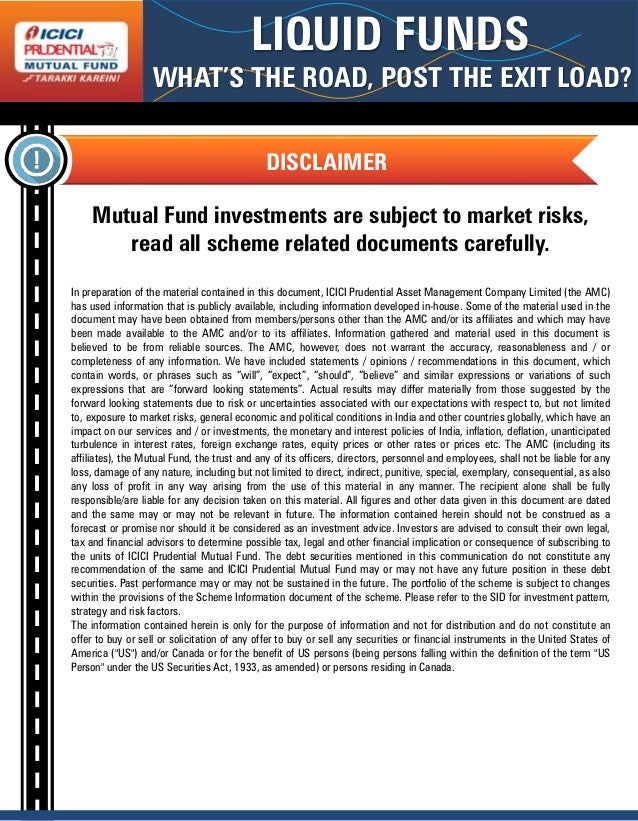 ICICI PRUDENTIAL MUTUAL FUND
TARAKKI KAREIN!

LIQUID FUNDS
WHAT'S THE ROAD, POST THE EXIT LOAD?

!

DISCLAIMER

Mutual Fund investments are subject to market risks, read all scheme related documents carefully.

In preparation of the material contained in this document, ICICI Prudential Asset Management Company Limited (the AMC) has used information that is publicly available, including information developed in-house. Some of the material used in the document may have been obtained from members/persons other than the AMC and/or its affiliates and which may have been made available to the AMC and/or to its affiliates. Information gathered and material used in this document is believed to be from reliable sources. The AMC, however, does not warrant the accuracy, reasonableness and / or completeness of any information. We have included statements / opinions / recommendations in this document, which contain words, or phrases such as "will", "expect", "should", "believe" and similar expressions or variations of such expressions that are "forward looking statements". Actual results may differ materially from those suggested by the forward looking statements due to risk or uncertainties associated with our expectations with respect to, but not limited to, exposure to market risks, general economic and political conditions in India and other countries globally, which have an impact on our services and / or investments, the monetary and interest policies of India, inflation, deflation, unanticipated turbulence in interest rates, foreign exchange rates, equity prices or other rates or prices etc. The AMC (including its affiliates), the Mutual Fund, the trust and any of its officers, directors, personnel and employees, shall not be liable for any loss, damage of any nature, including but not limited to direct, indirect, punitive, special, exemplary, consequential, as also any loss of profit in any way arising from the use of this material in any manner. The recipient alone shall be fully responsible/are liable for any decision taken on this material. All figures and other data given in this document are dated and the same may or may not be relevant in future. The information contained herein should not be construed as a forecast or promise nor should it be considered as an investment advice. Investors are advised to consult their own legal, tax and financial advisors to determine possible tax, legal and other financial implication or consequence of subscribing to the units of ICICI Prudential Mutual Fund. The debt securities mentioned in this communication do not constitute any recommendation of the same and ICICI Prudential Mutual Fund may or may not have any future position in these debt securities. Past performance may or may not be sustained in the future. The portfolio of the scheme is subject to changes within the provisions of the Scheme Information document of the scheme. Please refer to the SID for investment pattern, strategy and risk factors.
The information contained herein is only for the purpose of information and not for distribution and do not constitute an offer to buy or sell or solicitation of any offer to buy or sell any securities or financial instruments in the United States of America ("US") and/or Canada or for the benefit of US persons (being persons falling within the definition of the term "US Person" under the US Securities Act, 1933, as amended) or persons residing in Canada.